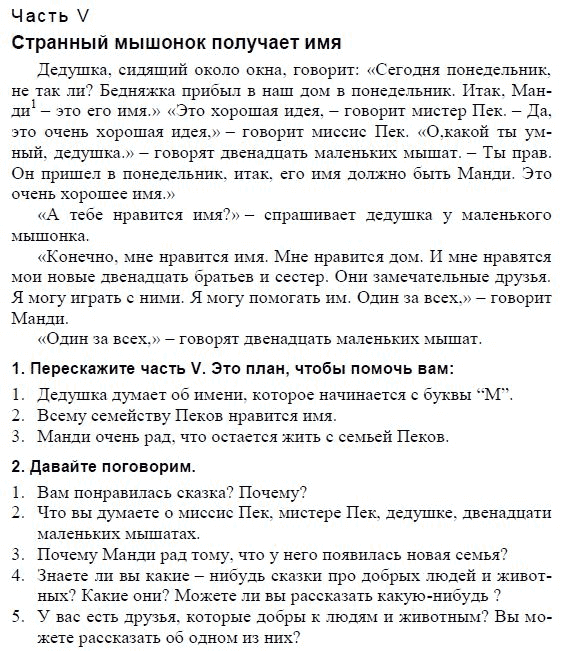 Часть V

Странный мышонок получает имя

Дедушка, сидящий около окна, говорит: «Сегодня понедельник, не так ли? Бедняжка прибыл в наш дом в понедельник. Итак, Манди$^1$ – это его имя.» «Это хорошая идея, – говорит мистер Пек. – Да, это очень хорошая идея,» – говорит миссис Пек. «О,какой ты умный, дедушка.» – говорят двенадцать маленьких мышат. – Ты прав. Он пришел в понедельник, итак, его имя должно быть Манди. Это очень хорошее имя.»

«А тебе нравится имя?» – спрашивает дедушка у маленького мышонка.

«Конечно, мне нравится имя. Мне нравится дом. И мне нравятся мои новые двенадцать братьев и сестер. Они замечательные друзья. Я могу играть с ними. Я могу помогать им. Один за всех,» – говорит Манди.

«Один за всех,» – говорят двенадцать маленьких мышат.

1. Перескажите часть V. Это план, чтобы помочь вам:

1. Дедушка думает об имени, которое начинается с буквы “М”.
2. Всему семейству Пеков нравится имя.
3. Манди очень рад, что остается жить с семьей Пеков.

2. Давайте поговорим.

1. Вам понравилась сказка? Почему?
2. Что вы думаете о миссис Пек, мистере Пек, дедушке, двенадцати маленьких мышатах.
3. Почему Манди рад тому, что у него появилась новая семья?
4. Знаете ли вы какие – нибудь сказки про добрых людей и животных? Какие они? Можете ли вы рассказать какую-нибудь ?
5. У вас есть друзья, которые добры к людям и животным? Вы можете рассказать об одном из них?